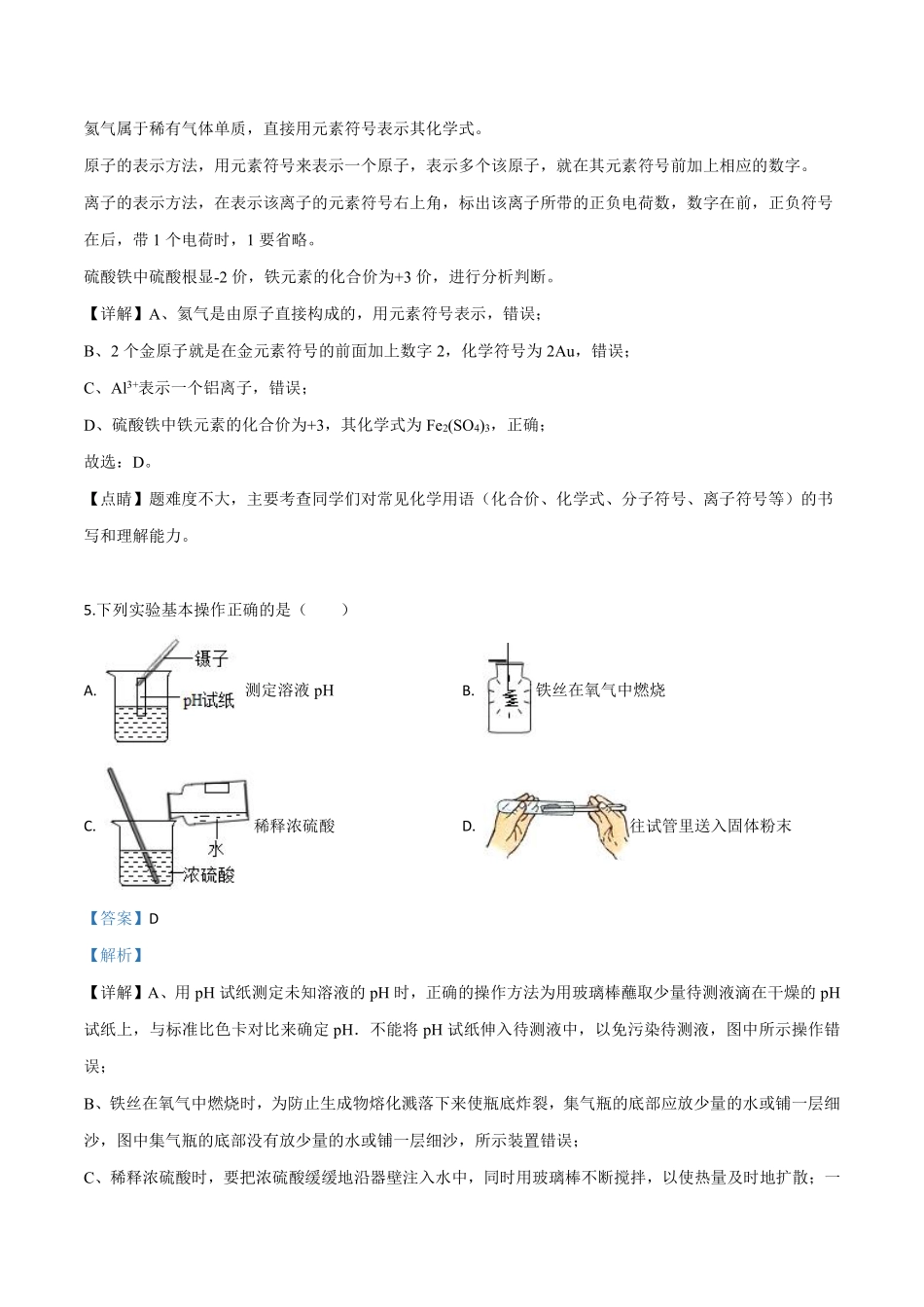 氦气属于稀有气体单质，直接用元素符号表示其化学式。

原子的表示方法，用元素符号来表示一个原子，表示多个该原子，就在其元素符号前加上相应的数字。

离子的表示方法，在表示该离子的元素符号右上角，标出该离子所带的正负电荷数，数字在前，正负符号在后，带 1 个电荷时，1 要省略。

硫酸铁中硫酸根显-2 价，铁元素的化合价为+3 价，进行分析判断。

【详解】A、氦气是由原子直接构成的，用元素符号表示，错误；

B、2 个金原子就是在金元素符号的前面加上数字 2，化学符号为 2Au，错误；

C、$Al^{3+}$表示一个铝离子，错误；

D、硫酸铁中铁元素的化合价为+3，其化学式为 $Fe_2(SO_4)_3$，正确；

故选：D。

【点睛】题难度不大，主要考查同学们对常见化学用语（化合价、化学式、分子符号、离子符号等）的书写和理解能力。

5.下列实验基本操作正确的是（　　）

A. 镊子 pH试纸 测定溶液 pH

B. 铁丝在氧气中燃烧

C. 水 浓硫酸 稀释浓硫酸

D. 往试管里送入固体粉末

【答案】D

【解析】

【详解】A、用 pH 试纸测定未知溶液的 pH 时，正确的操作方法为用玻璃棒蘸取少量待测液滴在干燥的 pH 试纸上，与标准比色卡对比来确定 pH．不能将 pH 试纸伸入待测液中，以免污染待测液，图中所示操作错误；

B、铁丝在氧气中燃烧时，为防止生成物熔化溅落下来使瓶底炸裂，集气瓶的底部应放少量的水或铺一层细沙，图中集气瓶的底部没有放少量的水或铺一层细沙，所示装置错误；

C、稀释浓硫酸时，要把浓硫酸缓缓地沿器壁注入水中，同时用玻璃棒不断搅拌，以使热量及时地扩散；一